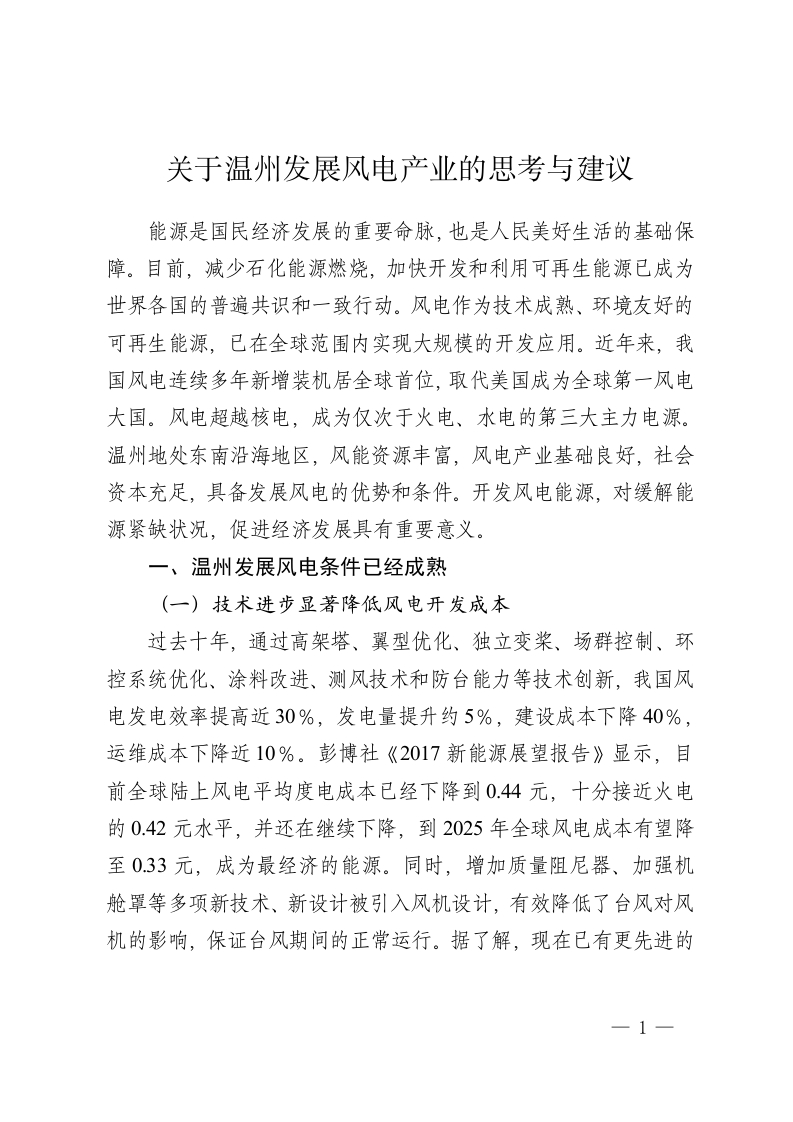 关于温州发展风电产业的思考与建议

能源是国民经济发展的重要命脉，也是人民美好生活的基础保障。目前，减少石化能源燃烧，加快开发和利用可再生能源已成为世界各国的普遍共识和一致行动。风电作为技术成熟、环境友好的可再生能源，已在全球范围内实现大规模的开发应用。近年来，我国风电连续多年新增装机居全球首位，取代美国成为全球第一风电大国。风电超越核电，成为仅次于火电、水电的第三大主力电源。温州地处东南沿海地区，风能资源丰富，风电产业基础良好，社会资本充足，具备发展风电的优势和条件。开发风电能源，对缓解能源紧缺状况，促进经济发展具有重要意义。

一、温州发展风电条件已经成熟

（一）技术进步显著降低风电开发成本

过去十年，通过高架塔、翼型优化、独立变桨、场群控制、环控系统优化、涂料改进、测风技术和防台能力等技术创新，我国风电发电效率提高近30%，发电量提升约5%，建设成本下降40%，运维成本下降近10%。彭博社《2017新能源展望报告》显示，目前全球陆上风电平均度电成本已经下降到0.44元，十分接近火电的0.42元水平，并还在继续下降，到2025年全球风电成本有望降至0.33元，成为最经济的能源。同时，增加质量阻尼器、加强机舱罩等多项新技术、新设计被引入风机设计，有效降低了台风对风机的影响，保证台风期间的正常运行。据了解，现在已有更先进的

— 1 —